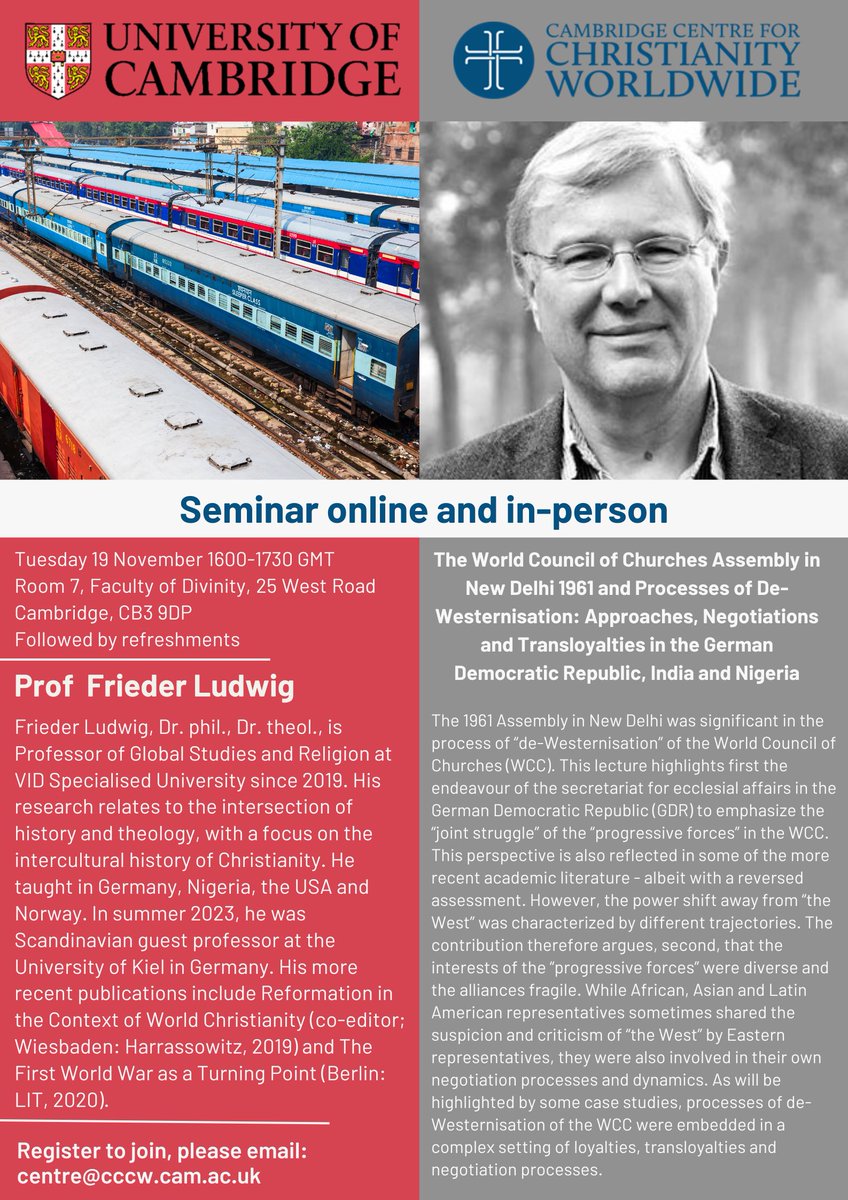 UNIVERSITY OF CAMBRIDGE

CAMBRIDGE CENTRE FOR CHRISTIANITY WORLDWIDE

SLEEPER CLASS

Seminar online and in-person

Tuesday 19 November 1600-1730 GMT
Room 7, Faculty of Divinity, 25 West Road
Cambridge, CB3 9DP
Followed by refreshments

Prof Frieder Ludwig

Frieder Ludwig, Dr. phil., Dr. theol., is Professor of Global Studies and Religion at VID Specialised University since 2019. His research relates to the intersection of history and theology, with a focus on the intercultural history of Christianity. He taught in Germany, Nigeria, the USA and Norway. In summer 2023, he was Scandinavian guest professor at the University of Kiel in Germany. His more recent publications include Reformation in the Context of World Christianity (co-editor; Wiesbaden: Harrassowitz, 2019) and The First World War as a Turning Point (Berlin: LIT, 2020).

Register to join, please email:
centre@cccw.cam.ac.uk

The World Council of Churches Assembly in New Delhi 1961 and Processes of De-Westernisation: Approaches, Negotiations and Transloyalties in the German Democratic Republic, India and Nigeria

The 1961 Assembly in New Delhi was significant in the process of "de-Westernisation" of the World Council of Churches (WCC). This lecture highlights first the endeavour of the secretariat for ecclesial affairs in the German Democratic Republic (GDR) to emphasize the "joint struggle" of the "progressive forces" in the WCC. This perspective is also reflected in some of the more recent academic literature - albeit with a reversed assessment. However, the power shift away from "the West" was characterized by different trajectories. The contribution therefore argues, second, that the interests of the "progressive forces" were diverse and the alliances fragile. While African, Asian and Latin American representatives sometimes shared the suspicion and criticism of "the West" by Eastern representatives, they were also involved in their own negotiation processes and dynamics. As will be highlighted by some case studies, processes of de-Westernisation of the WCC were embedded in a complex setting of loyalties, transloyalties and negotiation processes.